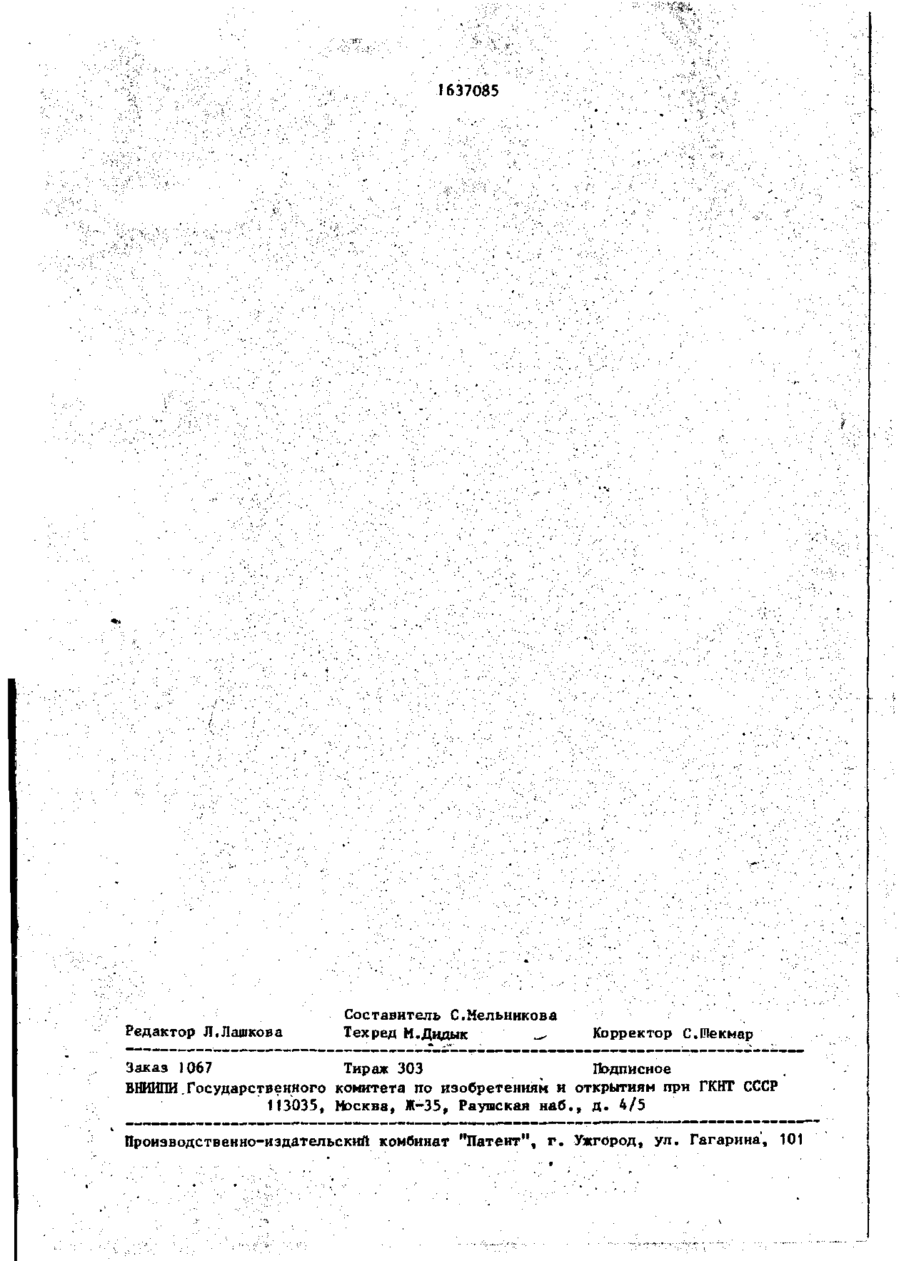 1637085

Составитель С.Мельникова

Редактор Л.Лашкова Техред М.Дидык Корректор С.Шекмар

Заказ 1067 Тираж 303 Подписное
ВНИИПИ Государственного комитета по изобретениям и открытиям при ГКНТ СССР
113035, Москва, Ж-35, Раушская наб., д. 4/5

Производственно-издательский комбинат "Патент", г. Ужгород, ул. Гагарина, 101